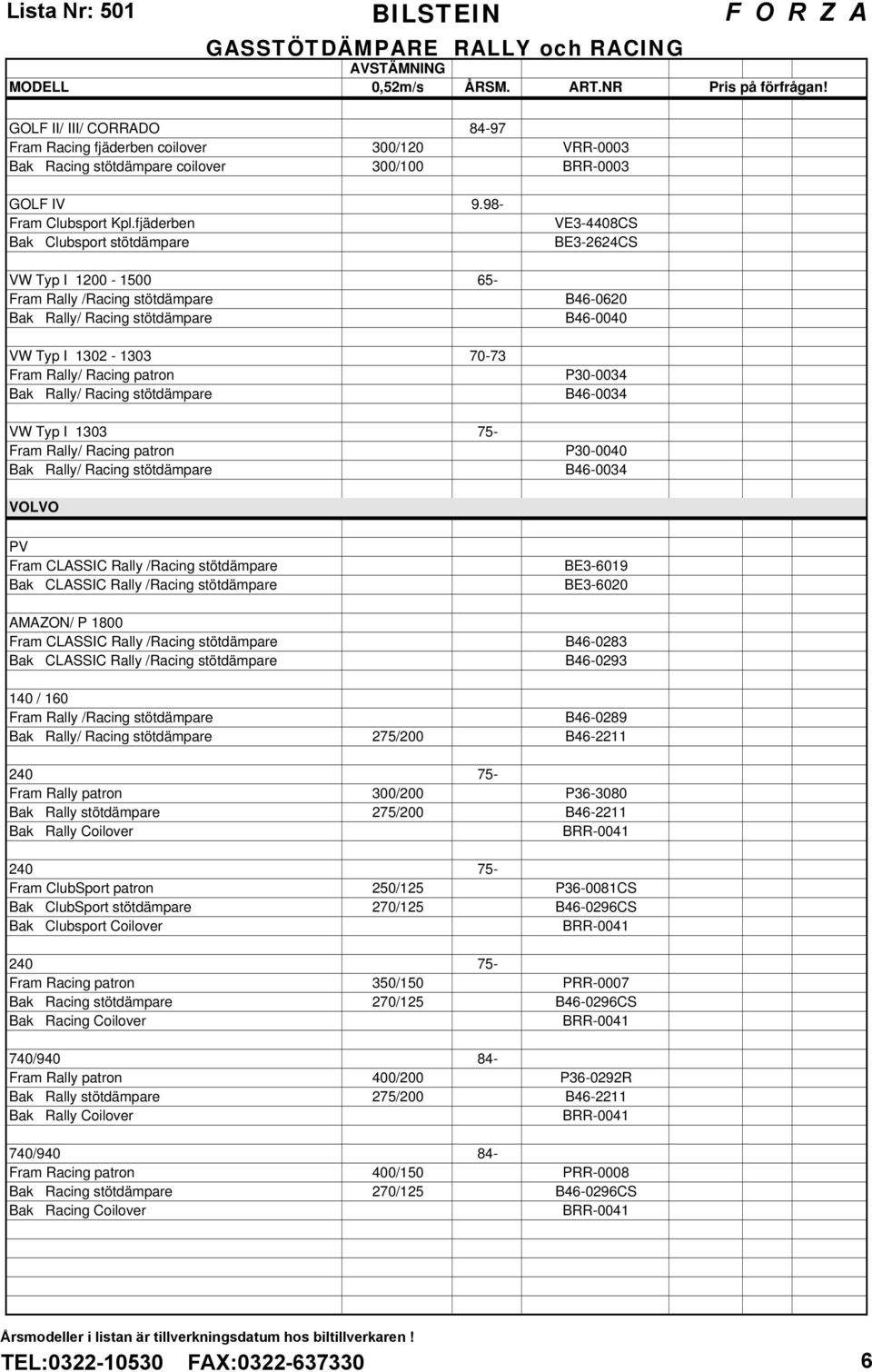 Lista Nr: 501 BILSTEIN F O R Z A

GASSTÖTDÄMPARE RALLY och RACING

| MODELL | AVSTÄMNING 0,52m/s | ÅRSM. | ART.NR | Pris på förfrågan! |
|---|---|---|---|---|
| GOLF II/ III/ CORRADO | | 84-97 | | |
| Fram Racing fjäderben coilover | 300/120 | | VRR-0003 | |
| Bak Racing stötdämpare coilover | 300/100 | | BRR-0003 | |
| GOLF IV | | 9.98- | | |
| Fram Clubsport Kpl.fjäderben | | | VE3-4408CS | |
| Bak Clubsport stötdämpare | | | BE3-2624CS | |
| VW Typ I 1200 - 1500 | | 65- | | |
| Fram Rally /Racing stötdämpare | | | B46-0620 | |
| Bak Rally/ Racing stötdämpare | | | B46-0040 | |
| VW Typ I 1302 - 1303 | | 70-73 | | |
| Fram Rally/ Racing patron | | | P30-0034 | |
| Bak Rally/ Racing stötdämpare | | | B46-0034 | |
| VW Typ I 1303 | | 75- | | |
| Fram Rally/ Racing patron | | | P30-0040 | |
| Bak Rally/ Racing stötdämpare | | | B46-0034 | |
| VOLVO | | | | |
| PV | | | | |
| Fram CLASSIC Rally /Racing stötdämpare | | | BE3-6019 | |
| Bak CLASSIC Rally /Racing stötdämpare | | | BE3-6020 | |
| AMAZON/ P 1800 | | | | |
| Fram CLASSIC Rally /Racing stötdämpare | | | B46-0283 | |
| Bak CLASSIC Rally /Racing stötdämpare | | | B46-0293 | |
| 140 / 160 | | | | |
| Fram Rally /Racing stötdämpare | | | B46-0289 | |
| Bak Rally/ Racing stötdämpare | 275/200 | | B46-2211 | |
| 240 | | 75- | | |
| Fram Rally patron | 300/200 | | P36-3080 | |
| Bak Rally stötdämpare | 275/200 | | B46-2211 | |
| Bak Rally Coilover | | | BRR-0041 | |
| 240 | | 75- | | |
| Fram ClubSport patron | 250/125 | | P36-0081CS | |
| Bak ClubSport stötdämpare | 270/125 | | B46-0296CS | |
| Bak Clubsport Coilover | | | BRR-0041 | |
| 240 | | 75- | | |
| Fram Racing patron | 350/150 | | PRR-0007 | |
| Bak Racing stötdämpare | 270/125 | | B46-0296CS | |
| Bak Racing Coilover | | | BRR-0041 | |
| 740/940 | | 84- | | |
| Fram Rally patron | 400/200 | | P36-0292R | |
| Bak Rally stötdämpare | 275/200 | | B46-2211 | |
| Bak Rally Coilover | | | BRR-0041 | |
| 740/940 | | 84- | | |
| Fram Racing patron | 400/150 | | PRR-0008 | |
| Bak Racing stötdämpare | 270/125 | | B46-0296CS | |
| Bak Racing Coilover | | | BRR-0041 | |

Årsmodeller i listan är tillverkningsdatum hos biltillverkaren !

TEL:0322-10530 FAX:0322-637330 6